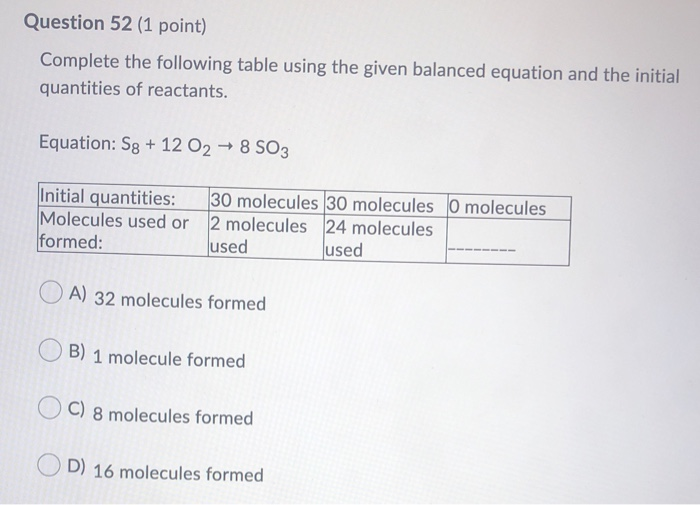 Question 52 (1 point)

Complete the following table using the given balanced equation and the initial quantities of reactants.

Equation: $S_8 + 12\ O_2 \rightarrow 8\ SO_3$

| Initial quantities: | 30 molecules | 30 molecules | 0 molecules |
|---|---|---|---|
| Molecules used or formed: | 2 molecules used | 24 molecules used | -------- |

A) 32 molecules formed

B) 1 molecule formed

C) 8 molecules formed

D) 16 molecules formed